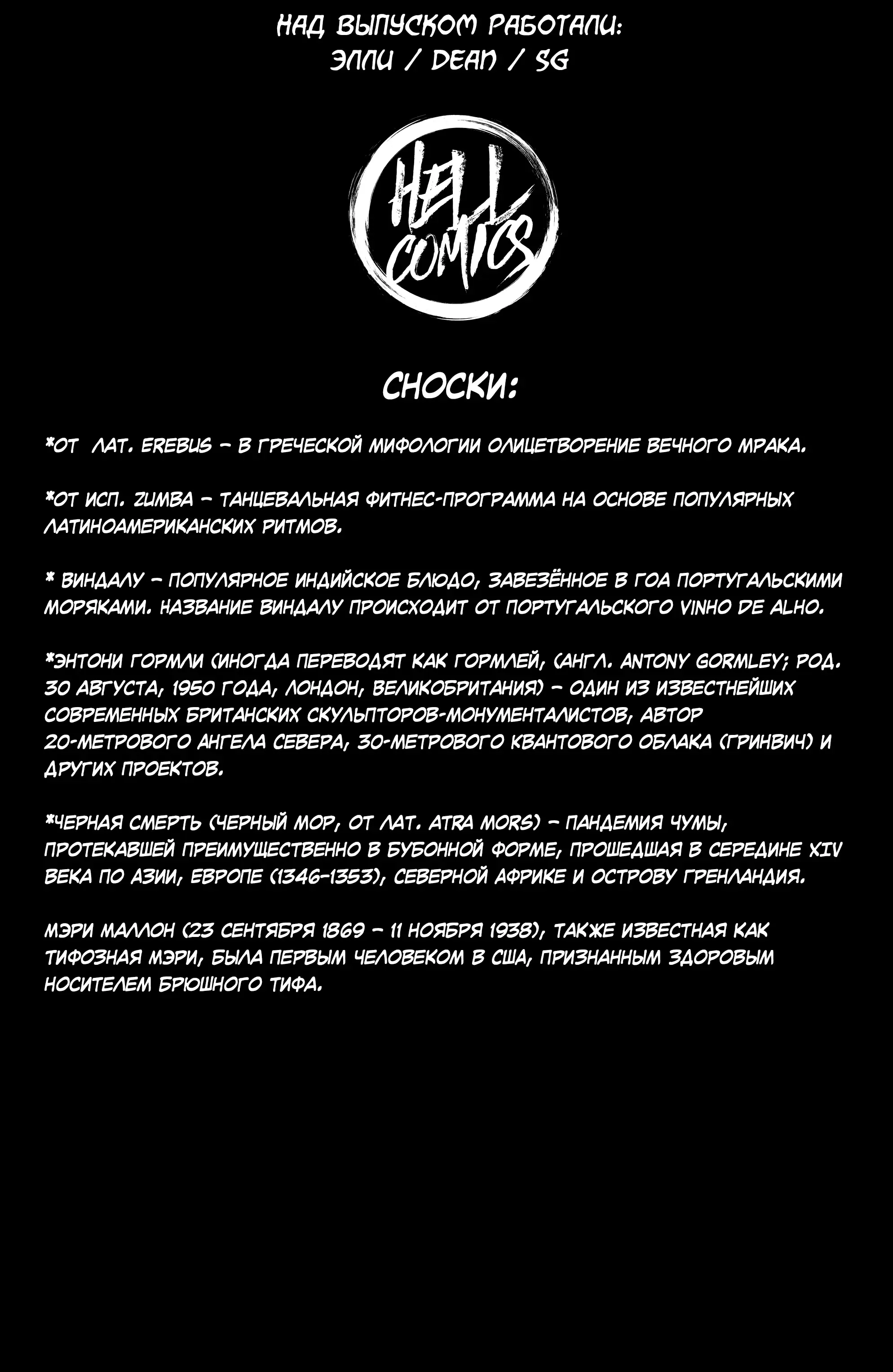 НАД ВЫПУСКОМ РАБОТАЛИ:
ЭЛЛИ / DEAN / SG

HELL COMICS

СНОСКИ:

*ОТ ЛАТ. EREBUS – В ГРЕЧЕСКОЙ МИФОЛОГИИ ОЛИЦЕТВОРЕНИЕ ВЕЧНОГО МРАКА.

*ОТ ИСП. ZUMBA – ТАНЦЕВАЛЬНАЯ ФИТНЕС-ПРОГРАММА НА ОСНОВЕ ПОПУЛЯРНЫХ ЛАТИНОАМЕРИКАНСКИХ РИТМОВ.

* ВИНДАЛУ – ПОПУЛЯРНОЕ ИНДИЙСКОЕ БЛЮДО, ЗАВЕЗЁННОЕ В ГОА ПОРТУГАЛЬСКИМИ МОРЯКАМИ. НАЗВАНИЕ ВИНДАЛУ ПРОИСХОДИТ ОТ ПОРТУГАЛЬСКОГО VINHO DE ALHO.

*ЭНТОНИ ГОРМЛИ (ИНОГДА ПЕРЕВОДЯТ КАК ГОРМЛЕЙ, (АНГЛ. ANTONY GORMLEY; РОД. 30 АВГУСТА, 1950 ГОДА, ЛОНДОН, ВЕЛИКОБРИТАНИЯ) – ОДИН ИЗ ИЗВЕСТНЕЙШИХ СОВРЕМЕННЫХ БРИТАНСКИХ СКУЛЬПТОРОВ-МОНУМЕНТАЛИСТОВ, АВТОР 20-МЕТРОВОГО АНГЕЛА СЕВЕРА, 30-МЕТРОВОГО КВАНТОВОГО ОБЛАКА (ГРИНВИЧ) И ДРУГИХ ПРОЕКТОВ.

*ЧЕРНАЯ СМЕРТЬ (ЧЕРНЫЙ МОР, ОТ ЛАТ. ATRA MORS) – ПАНДЕМИЯ ЧУМЫ, ПРОТЕКАВШЕЙ ПРЕИМУЩЕСТВЕННО В БУБОННОЙ ФОРМЕ, ПРОШЕДШАЯ В СЕРЕДИНЕ XIV ВЕКА ПО АЗИИ, ЕВРОПЕ (1346–1353), СЕВЕРНОЙ АФРИКЕ И ОСТРОВУ ГРЕНЛАНДИЯ.

МЭРИ МАЛЛОН (23 СЕНТЯБРЯ 1869 – 11 НОЯБРЯ 1938), ТАКЖЕ ИЗВЕСТНАЯ КАК ТИФОЗНАЯ МЭРИ, БЫЛА ПЕРВЫМ ЧЕЛОВЕКОМ В США, ПРИЗНАННЫМ ЗДОРОВЫМ НОСИТЕЛЕМ БРЮШНОГО ТИФА.